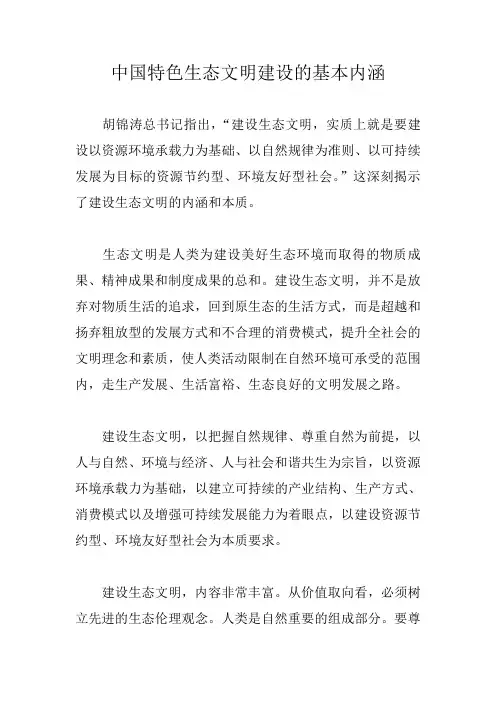 中国特色生态文明建设的基本内涵

胡锦涛总书记指出，“建设生态文明，实质上就是要建设以资源环境承载力为基础、以自然规律为准则、以可持续发展为目标的资源节约型、环境友好型社会。”这深刻揭示了建设生态文明的内涵和本质。

生态文明是人类为建设美好生态环境而取得的物质成果、精神成果和制度成果的总和。建设生态文明，并不是放弃对物质生活的追求，回到原生态的生活方式，而是超越和扬弃粗放型的发展方式和不合理的消费模式，提升全社会的文明理念和素质，使人类活动限制在自然环境可承受的范围内，走生产发展、生活富裕、生态良好的文明发展之路。

建设生态文明，以把握自然规律、尊重自然为前提，以人与自然、环境与经济、人与社会和谐共生为宗旨，以资源环境承载力为基础，以建立可持续的产业结构、生产方式、消费模式以及增强可持续发展能力为着眼点，以建设资源节约型、环境友好型社会为本质要求。

建设生态文明，内容非常丰富。从价值取向看，必须树立先进的生态伦理观念。人类是自然重要的组成部分。要尊